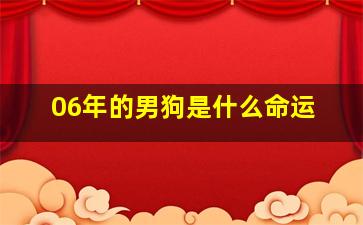 06年的男狗是什么命运